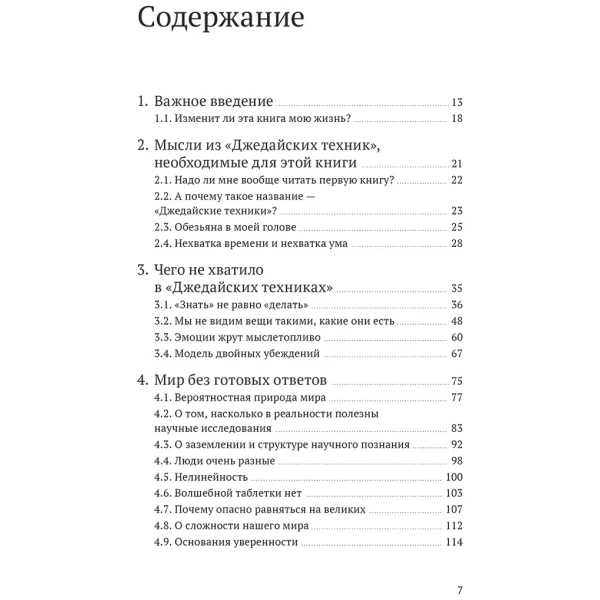 Содержание

1. Важное введение 13
1.1. Изменит ли эта книга мою жизнь? 18

2. Мысли из «Джедайских техник», необходимые для этой книги 21
2.1. Надо ли мне вообще читать первую книгу? 22
2.2. А почему такое название — «Джедайские техники»? 23
2.3. Обезьяна в моей голове 25
2.4. Нехватка времени и нехватка ума 28

3. Чего не хватило в «Джедайских техниках» 35
3.1. «Знать» не равно «делать» 36
3.2. Мы не видим вещи такими, какие они есть 48
3.3. Эмоции жрут мыслетопливо 60
3.4. Модель двойных убеждений 67

4. Мир без готовых ответов 75
4.1. Вероятностная природа мира 77
4.2. О том, насколько в реальности полезны научные исследования 83
4.3. О заземлении и структуре научного познания 92
4.4. Люди очень разные 98
4.5. Нелинейность 100
4.6. Волшебной таблетки нет 103
4.7. Почему опасно равняться на великих 107
4.8. О сложности нашего мира 112
4.9. Основания уверенности 114

7